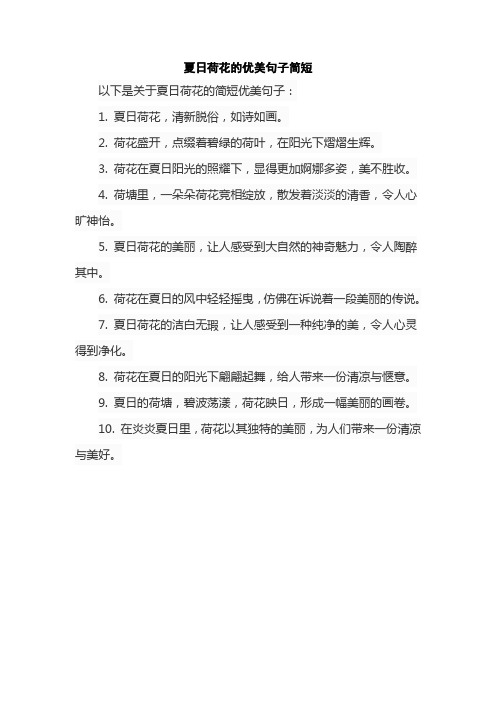 夏日荷花的优美句子简短

以下是关于夏日荷花的简短优美句子：

1. 夏日荷花，清新脱俗，如诗如画。

2. 荷花盛开，点缀着碧绿的荷叶，在阳光下熠熠生辉。

3. 荷花在夏日阳光的照耀下，显得更加婀娜多姿，美不胜收。

4. 荷塘里，一朵朵荷花竞相绽放，散发着淡淡的清香，令人心旷神怡。

5. 夏日荷花的美丽，让人感受到大自然的神奇魅力，令人陶醉其中。

6. 荷花在夏日的风中轻轻摇曳，仿佛在诉说着一段美丽的传说。

7. 夏日荷花的洁白无瑕，让人感受到一种纯净的美，令人心灵得到净化。

8. 荷花在夏日的阳光下翩翩起舞，给人带来一份清凉与惬意。

9. 夏日的荷塘，碧波荡漾，荷花映日，形成一幅美丽的画卷。

10. 在炎炎夏日里，荷花以其独特的美丽，为人们带来一份清凉与美好。